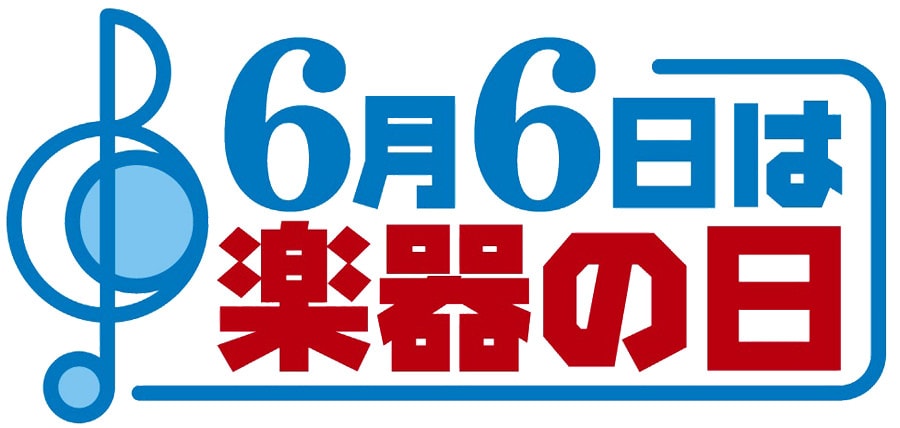 6月6日は
楽器の日